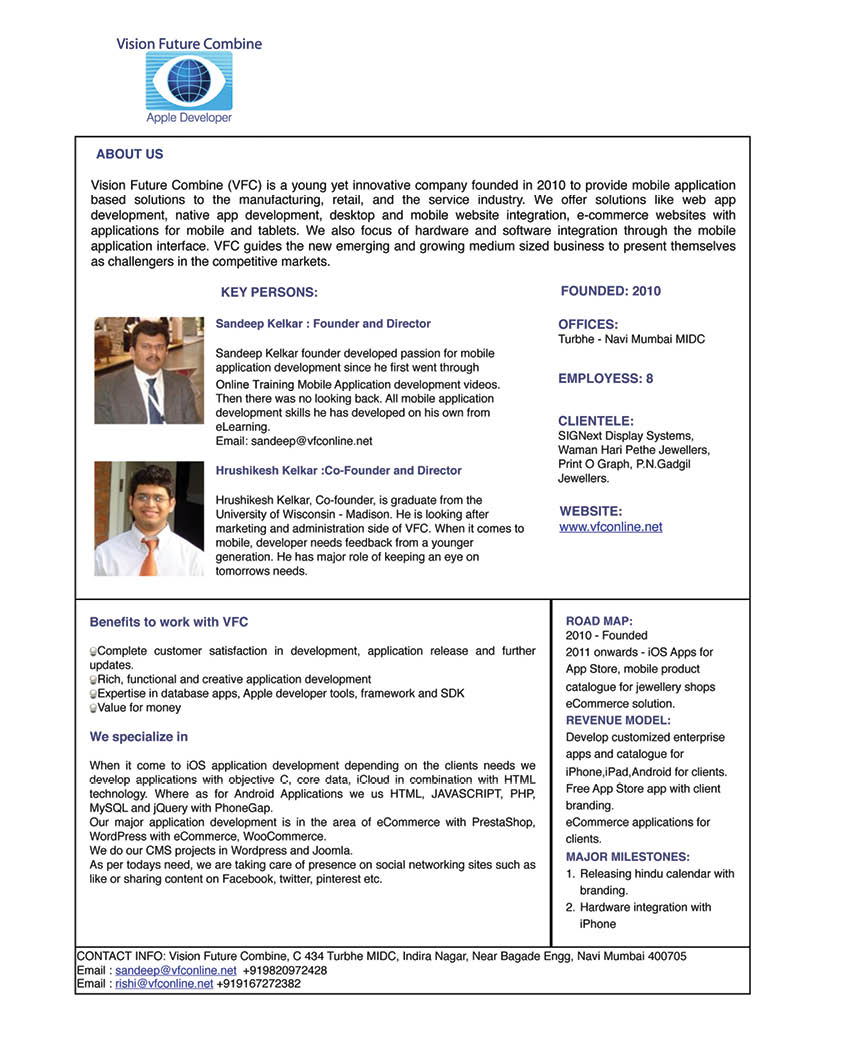 Vision Future Combine

Apple Developer

ABOUT US

Vision Future Combine (VFC) is a young yet innovative company founded in 2010 to provide mobile application based solutions to the manufacturing, retail, and the service industry. We offer solutions like web app development, native app development, desktop and mobile website integration, e-commerce websites with applications for mobile and tablets. We also focus of hardware and software integration through the mobile application interface. VFC guides the new emerging and growing medium sized business to present themselves as challengers in the competitive markets.

KEY PERSONS:

Sandeep Kelkar : Founder and Director

Sandeep Kelkar founder developed passion for mobile application development since he first went through Online Training Mobile Application development videos. Then there was no looking back. All mobile application development skills he has developed on his own from eLearning.
Email: sandeep@vfconline.net

Hrushikesh Kelkar :Co-Founder and Director

Hrushikesh Kelkar, Co-founder, is graduate from the University of Wisconsin - Madison. He is looking after marketing and administration side of VFC. When it comes to mobile, developer needs feedback from a younger generation. He has major role of keeping an eye on tomorrows needs.

FOUNDED: 2010

OFFICES:
Turbhe - Navi Mumbai MIDC

EMPLOYESS: 8

CLIENTELE:
SIGNext Display Systems, Waman Hari Pethe Jewellers, Print O Graph, P.N.Gadgil Jewellers.

WEBSITE:
www.vfconline.net

Benefits to work with VFC

Complete customer satisfaction in development, application release and further updates.
Rich, functional and creative application development
Expertise in database apps, Apple developer tools, framework and SDK
Value for money

We specialize in

When it come to iOS application development depending on the clients needs we develop applications with objective C, core data, iCloud in combination with HTML technology. Where as for Android Applications we us HTML, JAVASCRIPT, PHP, MySQL and jQuery with PhoneGap.
Our major application development is in the area of eCommerce with PrestaShop, WordPress with eCommerce, WooCommerce.
We do our CMS projects in Wordpress and Joomla.
As per todays need, we are taking care of presence on social networking sites such as like or sharing content on Facebook, twitter, pinterest etc.

ROAD MAP:
2010 - Founded
2011 onwards - iOS Apps for App Store, mobile product catalogue for jewellery shops eCommerce solution.
REVENUE MODEL:
Develop customized enterprise apps and catalogue for iPhone,iPad,Android for clients.
Free App Store app with client branding.
eCommerce applications for clients.
MAJOR MILESTONES:
1. Releasing hindu calendar with branding.
2. Hardware integration with iPhone

CONTACT INFO: Vision Future Combine, C 434 Turbhe MIDC, Indira Nagar, Near Bagade Engg, Navi Mumbai 400705
Email : sandeep@vfconline.net +919820972428
Email : rishi@vfconline.net +919167272382